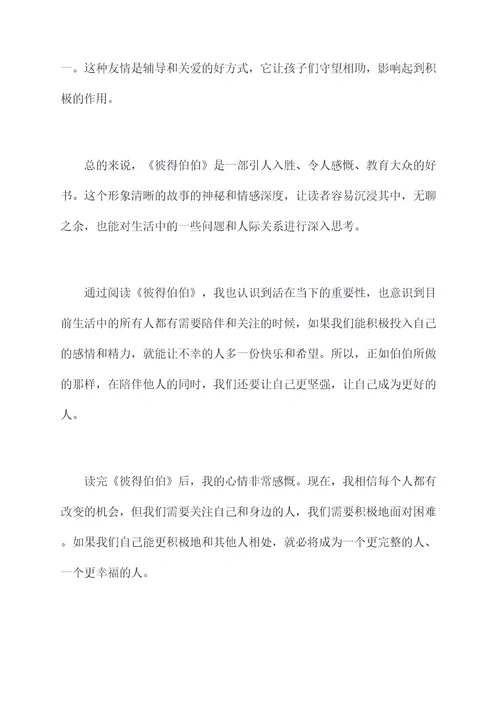 一。这种友情是辅导和关爱的好方式，它让孩子们守望相助，影响起到积极的作用。

总的来说，《彼得伯伯》是一部引人入胜、令人感慨、教育大众的好书。这个形象清晰的故事的神秘和情感深度，让读者容易沉浸其中，无聊之余，也能对生活中的一些问题和人际关系进行深入思考。

通过阅读《彼得伯伯》，我也认识到活在当下的重要性，也意识到目前生活中的所有人都有需要陪伴和关注的时候，如果我们能积极投入自己的感情和精力，就能让不幸的人多一份快乐和希望。所以，正如伯伯所做的那样，在陪伴他人的同时，我们还要让自己更坚强，让自己成为更好的人。

读完《彼得伯伯》后，我的心情非常感慨。现在，我相信每个人都有改变的机会，但我们需要关注自己和身边的人，我们需要积极地面对困难。如果我们自己能更积极地和其他人相处，就必将成为一个更完整的人、一个更幸福的人。